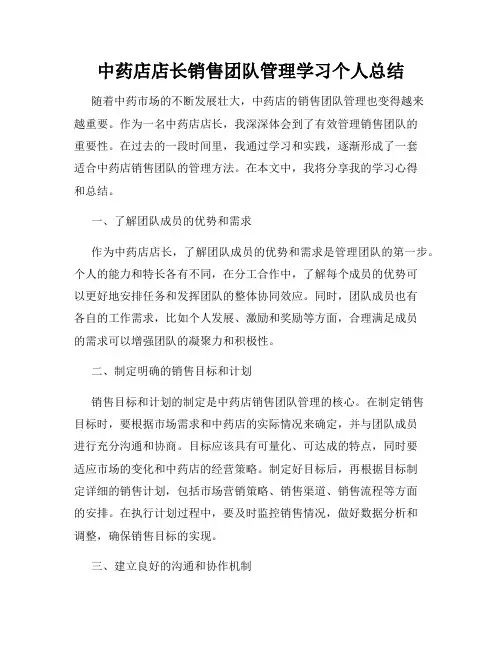 中药店店长销售团队管理学习个人总结

随着中药市场的不断发展壮大，中药店的销售团队管理也变得越来越重要。作为一名中药店店长，我深深体会到了有效管理销售团队的重要性。在过去的一段时间里，我通过学习和实践，逐渐形成了一套适合中药店销售团队的管理方法。在本文中，我将分享我的学习心得和总结。

一、了解团队成员的优势和需求

作为中药店店长，了解团队成员的优势和需求是管理团队的第一步。个人的能力和特长各有不同，在分工合作中，了解每个成员的优势可以更好地安排任务和发挥团队的整体协同效应。同时，团队成员也有各自的工作需求，比如个人发展、激励和奖励等方面，合理满足成员的需求可以增强团队的凝聚力和积极性。

二、制定明确的销售目标和计划

销售目标和计划的制定是中药店销售团队管理的核心。在制定销售目标时，要根据市场需求和中药店的实际情况来确定，并与团队成员进行充分沟通和协商。目标应该具有可量化、可达成的特点，同时要适应市场的变化和中药店的经营策略。制定好目标后，再根据目标制定详细的销售计划，包括市场营销策略、销售渠道、销售流程等方面的安排。在执行计划过程中，要及时监控销售情况，做好数据分析和调整，确保销售目标的实现。

三、建立良好的沟通和协作机制